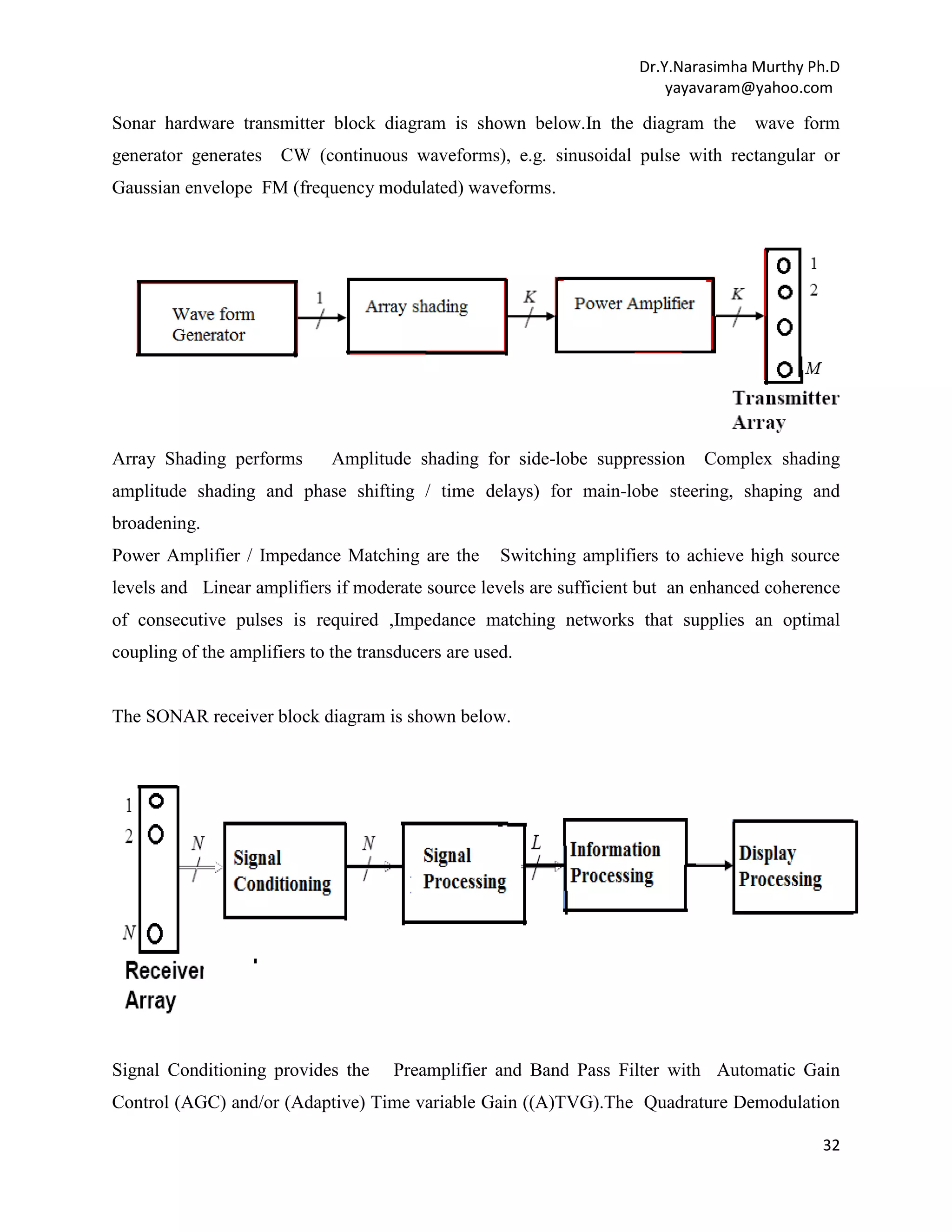 Dr.Y.Narasimha Murthy Ph.D
yayavaram@yahoo.com

Sonar hardware transmitter block diagram is shown below.In the diagram the wave form generator generates CW (continuous waveforms), e.g. sinusoidal pulse with rectangular or Gaussian envelope FM (frequency modulated) waveforms.

Wave form Generator
1
Array shading
K
Power Amplifier
K
1
2
M
Transmitter Array

Array Shading performs Amplitude shading for side-lobe suppression Complex shading amplitude shading and phase shifting / time delays) for main-lobe steering, shaping and broadening.
Power Amplifier / Impedance Matching are the Switching amplifiers to achieve high source levels and Linear amplifiers if moderate source levels are sufficient but an enhanced coherence of consecutive pulses is required ,Impedance matching networks that supplies an optimal coupling of the amplifiers to the transducers are used.

The SONAR receiver block diagram is shown below.

1
2
N
Receiver Array
N
Signal Conditioning
N
Signal Processing
L
Information Processing
Display Processing

Signal Conditioning provides the Preamplifier and Band Pass Filter with Automatic Gain Control (AGC) and/or (Adaptive) Time variable Gain ((A)TVG).The Quadrature Demodulation

32